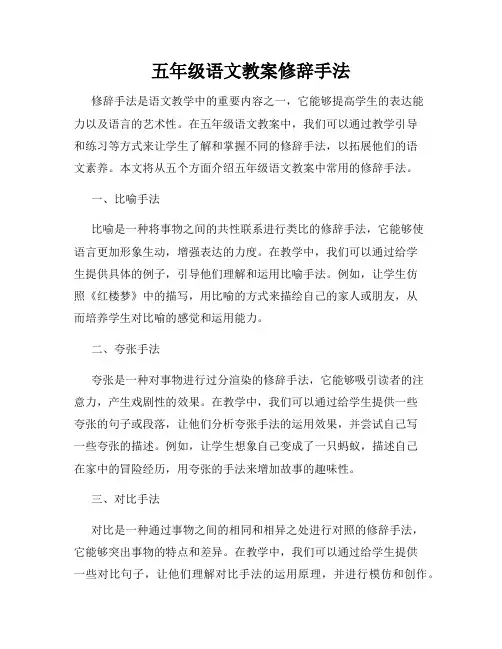 五年级语文教案修辞手法

修辞手法是语文教学中的重要内容之一，它能够提高学生的表达能力以及语言的艺术性。在五年级语文教案中，我们可以通过教学引导和练习等方式来让学生了解和掌握不同的修辞手法，以拓展他们的语文素养。本文将从五个方面介绍五年级语文教案中常用的修辞手法。

一、比喻手法

比喻是一种将事物之间的共性联系进行类比的修辞手法，它能够使语言更加形象生动，增强表达的力度。在教学中，我们可以通过给学生提供具体的例子，引导他们理解和运用比喻手法。例如，让学生仿照《红楼梦》中的描写，用比喻的方式来描绘自己的家人或朋友，从而培养学生对比喻的感觉和运用能力。

二、夸张手法

夸张是一种对事物进行过分渲染的修辞手法，它能够吸引读者的注意力，产生戏剧性的效果。在教学中，我们可以通过给学生提供一些夸张的句子或段落，让他们分析夸张手法的运用效果，并尝试自己写一些夸张的描述。例如，让学生想象自己变成了一只蚂蚁，描述自己在家中的冒险经历，用夸张的手法来增加故事的趣味性。

三、对比手法

对比是一种通过事物之间的相同和相异之处进行对照的修辞手法，它能够突出事物的特点和差异。在教学中，我们可以通过给学生提供一些对比句子，让他们理解对比手法的运用原理，并进行模仿和创作。